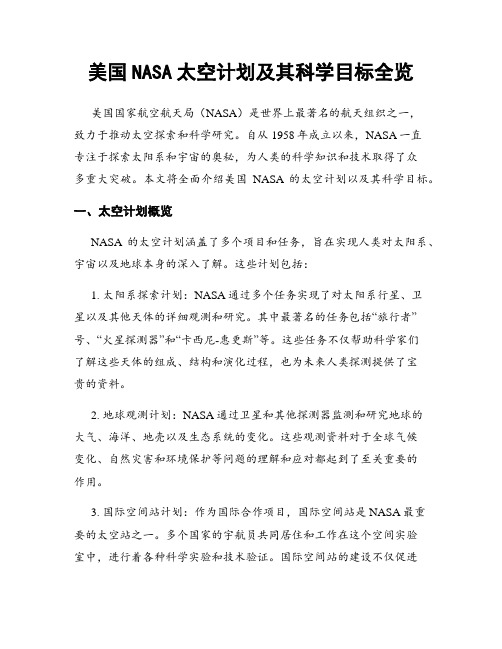 美国NASA太空计划及其科学目标全览

美国国家航空航天局（NASA）是世界上最著名的航天组织之一，致力于推动太空探索和科学研究。自从1958年成立以来，NASA一直专注于探索太阳系和宇宙的奥秘，为人类的科学知识和技术取得了众多重大突破。本文将全面介绍美国 NASA 的太空计划以及其科学目标。

一、太空计划概览

NASA 的太空计划涵盖了多个项目和任务，旨在实现人类对太阳系、宇宙以及地球本身的深入了解。这些计划包括：

1. 太阳系探索计划：NASA通过多个任务实现了对太阳系行星、卫星以及其他天体的详细观测和研究。其中最著名的任务包括“旅行者”号、“火星探测器”和“卡西尼-惠更斯”等。这些任务不仅帮助科学家们了解这些天体的组成、结构和演化过程，也为未来人类探测提供了宝贵的资料。

2. 地球观测计划：NASA通过卫星和其他探测器监测和研究地球的大气、海洋、地壳以及生态系统的变化。这些观测资料对于全球气候变化、自然灾害和环境保护等问题的理解和应对都起到了至关重要的作用。

3. 国际空间站计划：作为国际合作项目，国际空间站是NASA最重要的太空站之一。多个国家的宇航员共同居住和工作在这个空间实验室中，进行着各种科学实验和技术验证。国际空间站的建设不仅促进